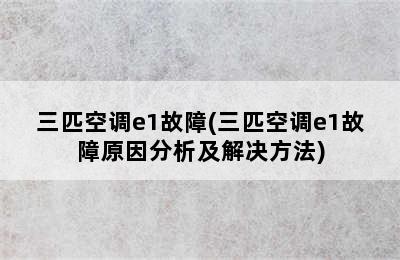 三匹空调e1故障(三匹空调e1故障原因分析及解决方法)